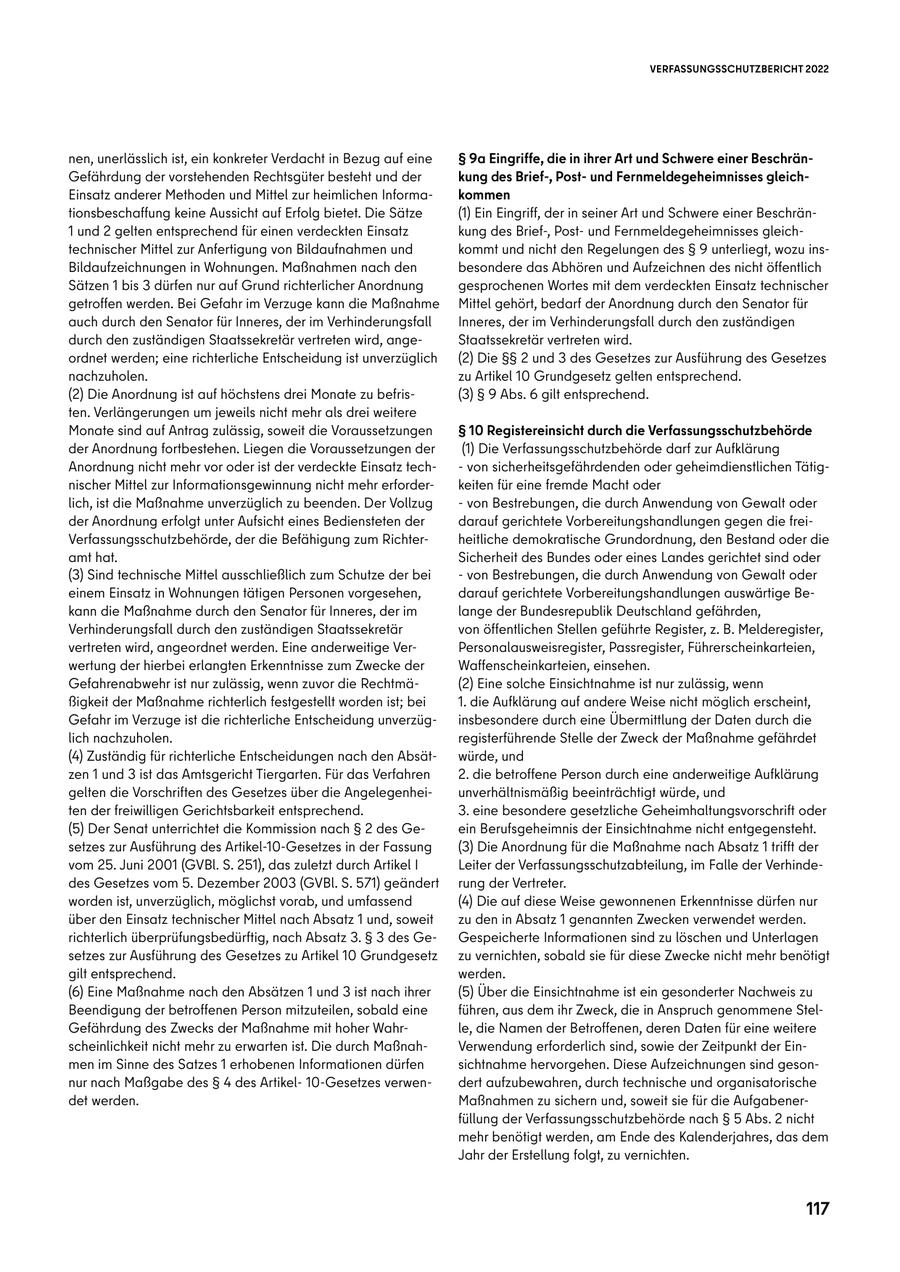 VERFASSUNGSSCHUTZBERICHT 2022

nen, unerlässlich ist, ein konkreter Verdacht in Bezug auf eine Gefährdung der vorstehenden Rechtsgüter besteht und der Einsatz anderer Methoden und Mittel zur heimlichen Informationsbeschaffung keine Aussicht auf Erfolg bietet. Die Sätze 1 und 2 gelten entsprechend für einen verdeckten Einsatz technischer Mittel zur Anfertigung von Bildaufnahmen und Bildaufzeichnungen in Wohnungen. Maßnahmen nach den Sätzen 1 bis 3 dürfen nur auf Grund richterlicher Anordnung getroffen werden. Bei Gefahr im Verzuge kann die Maßnahme auch durch den Senator für Inneres, der im Verhinderungsfall durch den zuständigen Staatssekretär vertreten wird, angeordnet werden; eine richterliche Entscheidung ist unverzüglich nachzuholen.
(2) Die Anordnung ist auf höchstens drei Monate zu befristen. Verlängerungen um jeweils nicht mehr als drei weitere Monate sind auf Antrag zulässig, soweit die Voraussetzungen der Anordnung fortbestehen. Liegen die Voraussetzungen der Anordnung nicht mehr vor oder ist der verdeckte Einsatz technischer Mittel zur Informationsgewinnung nicht mehr erforderlich, ist die Maßnahme unverzüglich zu beenden. Der Vollzug der Anordnung erfolgt unter Aufsicht eines Bediensteten der Verfassungsschutzbehörde, der die Befähigung zum Richteramt hat.
(3) Sind technische Mittel ausschließlich zum Schutze der bei einem Einsatz in Wohnungen tätigen Personen vorgesehen, kann die Maßnahme durch den Senator für Inneres, der im Verhinderungsfall durch den zuständigen Staatssekretär vertreten wird, angeordnet werden. Eine anderweitige Verwertung der hierbei erlangten Erkenntnisse zum Zwecke der Gefahrenabwehr ist nur zulässig, wenn zuvor die Rechtmäßigkeit der Maßnahme richterlich festgestellt worden ist; bei Gefahr im Verzuge ist die richterliche Entscheidung unverzüglich nachzuholen.
(4) Zuständig für richterliche Entscheidungen nach den Absätzen 1 und 3 ist das Amtsgericht Tiergarten. Für das Verfahren gelten die Vorschriften des Gesetzes über die Angelegenheiten der freiwilligen Gerichtsbarkeit entsprechend.
(5) Der Senat unterrichtet die Kommission nach § 2 des Gesetzes zur Ausführung des Artikel-10-Gesetzes in der Fassung vom 25. Juni 2001 (GVBl. S. 251), das zuletzt durch Artikel I des Gesetzes vom 5. Dezember 2003 (GVBl. S. 571) geändert worden ist, unverzüglich, möglichst vorab, und umfassend über den Einsatz technischer Mittel nach Absatz 1 und, soweit richterlich überprüfungsbedürftig, nach Absatz 3. § 3 des Gesetzes zur Ausführung des Gesetzes zu Artikel 10 Grundgesetz gilt entsprechend.
(6) Eine Maßnahme nach den Absätzen 1 und 3 ist nach ihrer Beendigung der betroffenen Person mitzuteilen, sobald eine Gefährdung des Zwecks der Maßnahme mit hoher Wahrscheinlichkeit nicht mehr zu erwarten ist. Die durch Maßnahmen im Sinne des Satzes 1 erhobenen Informationen dürfen nur nach Maßgabe des § 4 des Artikel- 10-Gesetzes verwendet werden.

§ 9a Eingriffe, die in ihrer Art und Schwere einer Beschränkung des Brief-, Post- und Fernmeldegeheimnisses gleichkommen
(1) Ein Eingriff, der in seiner Art und Schwere einer Beschränkung des Brief-, Post- und Fernmeldegeheimnisses gleichkommt und nicht den Regelungen des § 9 unterliegt, wozu insbesondere das Abhören und Aufzeichnen des nicht öffentlich gesprochenen Wortes mit dem verdeckten Einsatz technischer Mittel gehört, bedarf der Anordnung durch den Senator für Inneres, der im Verhinderungsfall durch den zuständigen Staatssekretär vertreten wird.
(2) Die §§ 2 und 3 des Gesetzes zur Ausführung des Gesetzes zu Artikel 10 Grundgesetz gelten entsprechend.
(3) § 9 Abs. 6 gilt entsprechend.

§ 10 Registereinsicht durch die Verfassungsschutzbehörde
(1) Die Verfassungsschutzbehörde darf zur Aufklärung
- von sicherheitsgefährdenden oder geheimdienstlichen Tätigkeiten für eine fremde Macht oder
- von Bestrebungen, die durch Anwendung von Gewalt oder darauf gerichtete Vorbereitungshandlungen gegen die freiheitliche demokratische Grundordnung, den Bestand oder die Sicherheit des Bundes oder eines Landes gerichtet sind oder
- von Bestrebungen, die durch Anwendung von Gewalt oder darauf gerichtete Vorbereitungshandlungen auswärtige Belange der Bundesrepublik Deutschland gefährden,
von öffentlichen Stellen geführte Register, z. B. Melderegister, Personalausweisregister, Passregister, Führerscheinkarteien, Waffenscheinkarteien, einsehen.
(2) Eine solche Einsichtnahme ist nur zulässig, wenn
1. die Aufklärung auf andere Weise nicht möglich erscheint, insbesondere durch eine Übermittlung der Daten durch die registerführende Stelle der Zweck der Maßnahme gefährdet würde, und
2. die betroffene Person durch eine anderweitige Aufklärung unverhältnismäßig beeinträchtigt würde, und
3. eine besondere gesetzliche Geheimhaltungsvorschrift oder ein Berufsgeheimnis der Einsichtnahme nicht entgegensteht.
(3) Die Anordnung für die Maßnahme nach Absatz 1 trifft der Leiter der Verfassungsschutzabteilung, im Falle der Verhinderung der Vertreter.
(4) Die auf diese Weise gewonnenen Erkenntnisse dürfen nur zu den in Absatz 1 genannten Zwecken verwendet werden. Gespeicherte Informationen sind zu löschen und Unterlagen zu vernichten, sobald sie für diese Zwecke nicht mehr benötigt werden.
(5) Über die Einsichtnahme ist ein gesonderter Nachweis zu führen, aus dem ihr Zweck, die in Anspruch genommene Stelle, die Namen der Betroffenen, deren Daten für eine weitere Verwendung erforderlich sind, sowie der Zeitpunkt der Einsichtnahme hervorgehen. Diese Aufzeichnungen sind gesondert aufzubewahren, durch technische und organisatorische Maßnahmen zu sichern und, soweit sie für die Aufgabenerfüllung der Verfassungsschutzbehörde nach § 5 Abs. 2 nicht mehr benötigt werden, am Ende des Kalenderjahres, das dem Jahr der Erstellung folgt, zu vernichten.

117